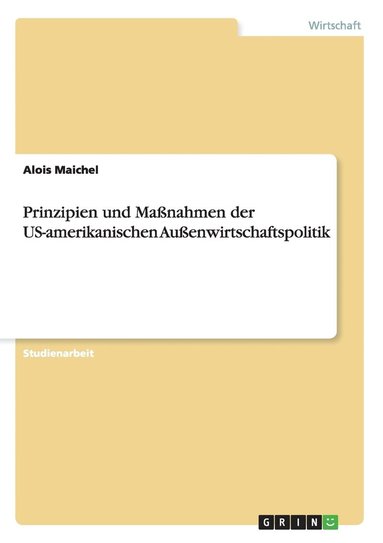 Wirtschaft

Alois Maichel

Prinzipien und Maßnahmen der US-amerikanischen Außenwirtschaftspolitik

Studienarbeit

GRIN